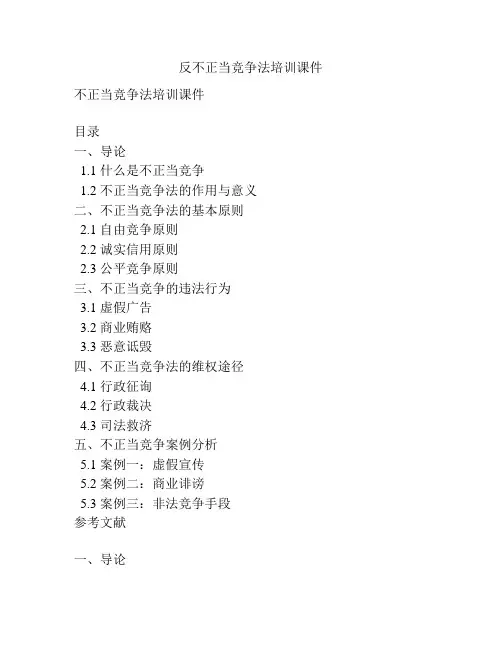 反不正当竞争法培训课件

不正当竞争法培训课件

目录
一、导论
1.1 什么是不正当竞争
1.2 不正当竞争法的作用与意义
二、不正当竞争法的基本原则
2.1 自由竞争原则
2.2 诚实信用原则
2.3 公平竞争原则
三、不正当竞争的违法行为
3.1 虚假广告
3.2 商业贿赂
3.3 恶意诋毁
四、不正当竞争法的维权途径
4.1 行政征询
4.2 行政裁决
4.3 司法救济
五、不正当竞争案例分析
5.1 案例一：虚假宣传
5.2 案例二：商业诽谤
5.3 案例三：非法竞争手段
参考文献

一、导论